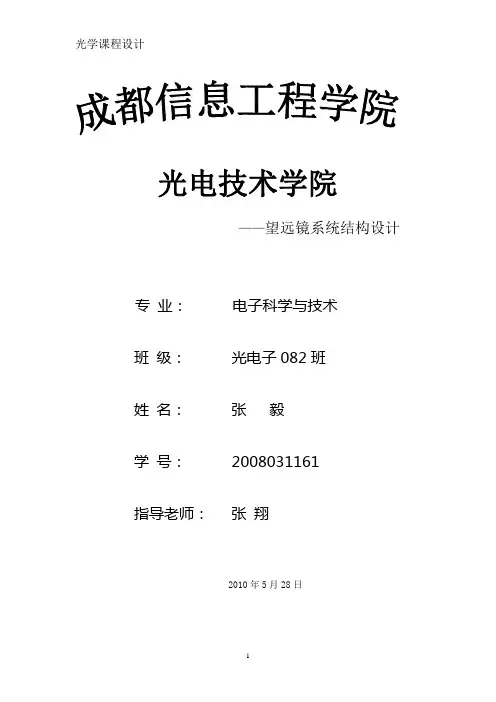 光学课程设计

成都信息工程学院

光电技术学院

——望远镜系统结构设计

专 业： 电子科学与技术

班 级： 光电子082班

姓 名： 张 毅

学 号： 2008031161

指导老师： 张 翔

2010年5月28日

1